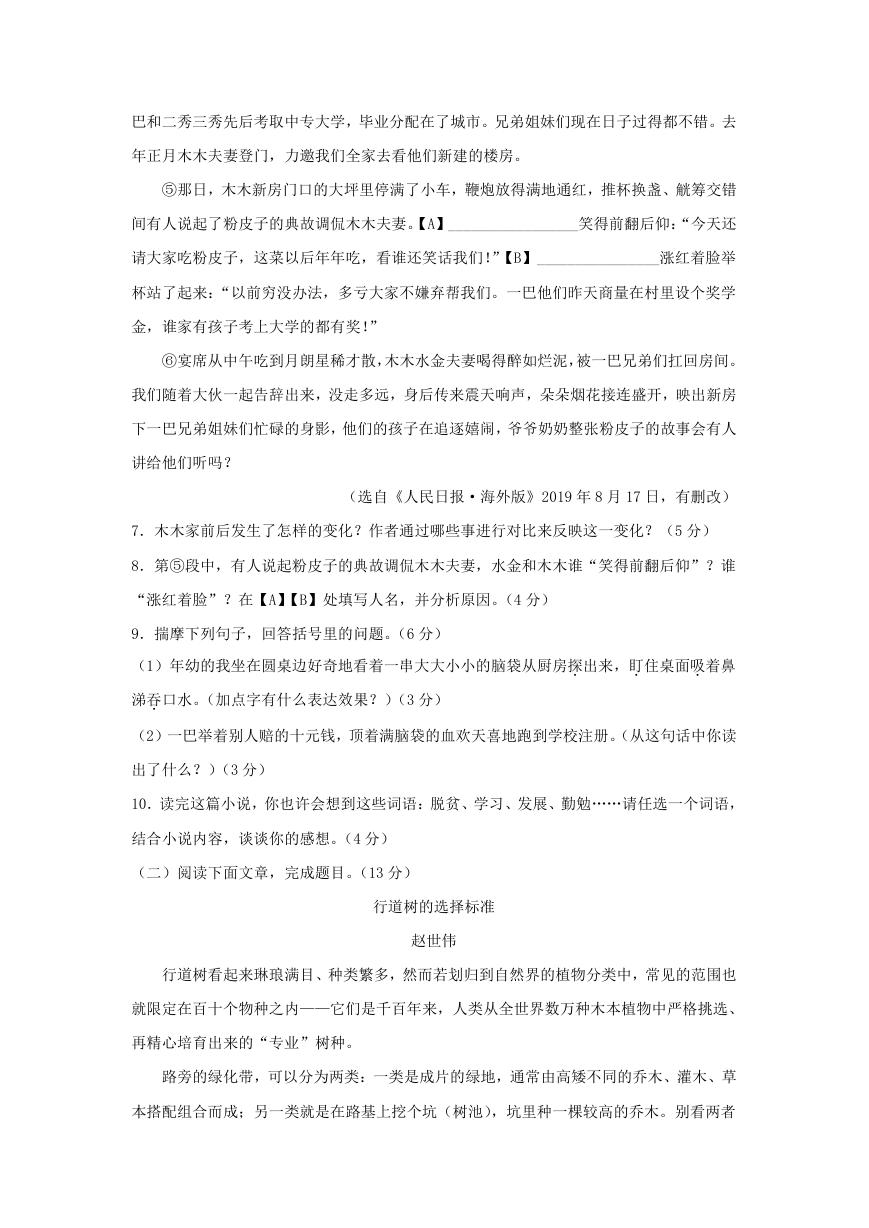 巴和二秀三秀先后考取中专大学，毕业分配在了城市。兄弟姐妹们现在日子过得都不错。去年正月木木夫妻登门，力邀我们全家去看他们新建的楼房。

⑤那日，木木新房门口的大坪里停满了小车，鞭炮放得满地通红，推杯换盏、觥筹交错间有人说起了粉皮子的典故调侃木木夫妻。【A】________________笑得前翻后仰：“今天还请大家吃粉皮子，这菜以后年年吃，看谁还笑话我们！”【B】________________涨红着脸举杯站了起来：“以前穷没办法，多亏大家不嫌弃帮我们。一巴他们昨天商量在村里设个奖学金，谁家有孩子考上大学的都有奖！”

⑥宴席从中午吃到月朗星稀才散，木木水金夫妻喝得醉如烂泥，被一巴兄弟们扛回房间。我们随着大伙一起告辞出来，没走多远，身后传来震天响声，朵朵烟花接连盛开，映出新房下一巴兄弟姐妹们忙碌的身影，他们的孩子在追逐嬉闹，爷爷奶奶整张粉皮子的故事会有人讲给他们听吗？

（选自《人民日报·海外版》2019 年 8 月 17 日，有删改）

7．木木家前后发生了怎样的变化？作者通过哪些事进行对比来反映这一变化？（5 分）

8．第⑤段中，有人说起粉皮子的典故调侃木木夫妻，水金和木木谁“笑得前翻后仰”？谁“涨红着脸”？在【A】【B】处填写人名，并分析原因。（4 分）

9．揣摩下列句子，回答括号里的问题。（6 分）

（1）年幼的我坐在圆桌边好奇地看着一串大大小小的脑袋从厨房探出来，盯住桌面吸着鼻涕吞口水。（加点字有什么表达效果？）（3 分）

（2）一巴举着别人赔的十元钱，顶着满脑袋的血欢天喜地跑到学校注册。（从这句话中你读出了什么？）（3 分）

10．读完这篇小说，你也许会想到这些词语：脱贫、学习、发展、勤勉……请任选一个词语，结合小说内容，谈谈你的感想。（4 分）

（二）阅读下面文章，完成题目。（13 分）

行道树的选择标准

赵世伟

行道树看起来琳琅满目、种类繁多，然而若划归到自然界的植物分类中，常见的范围也就限定在百十个物种之内——它们是千百年来，人类从全世界数万种木本植物中严格挑选、再精心培育出来的“专业”树种。

路旁的绿化带，可以分为两类：一类是成片的绿地，通常由高矮不同的乔木、灌木、草本搭配组合而成；另一类就是在路基上挖个坑（树池），坑里种一棵较高的乔木。别看两者